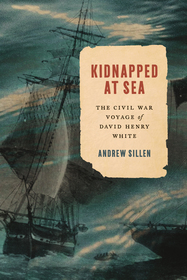 KIDNAPPED AT SEA

THE CIVIL WAR VOYAGE of DAVID HENRY WHITE

ANDREW SILLEN